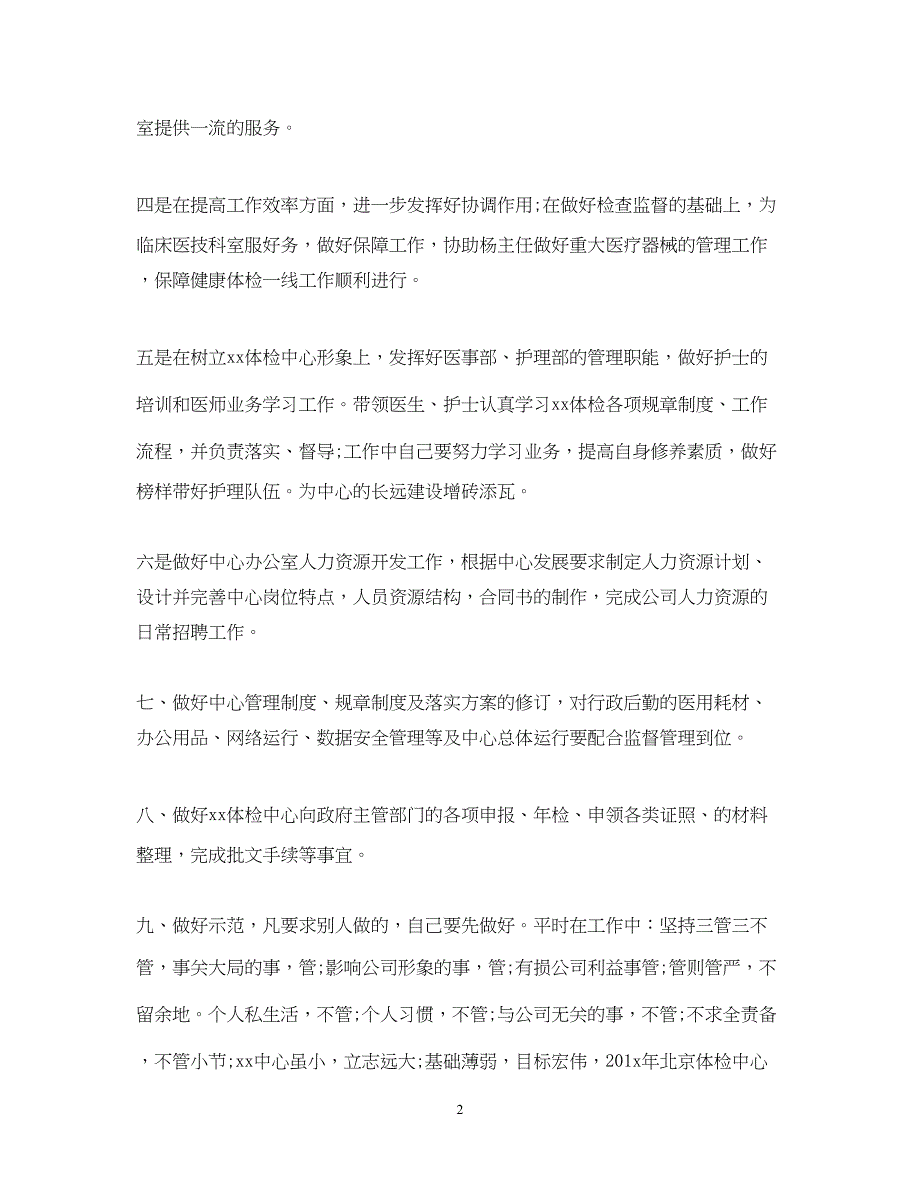 室提供一流的服务。

四是在提高工作效率方面，进一步发挥好协调作用;在做好检查监督的基础上，为临床医技科室服好务，做好保障工作，协助杨主任做好重大医疗器械的管理工作，保障健康体检一线工作顺利进行。

五是在树立xx体检中心形象上，发挥好医事部、护理部的管理职能，做好护士的培训和医师业务学习工作。带领医生、护士认真学习xx体检各项规章制度、工作流程，并负责落实、督导;工作中自己要努力学习业务，提高自身修养素质，做好榜样带好护理队伍。为中心的长远建设增砖添瓦。

六是做好中心办公室人力资源开发工作，根据中心发展要求制定人力资源计划、设计并完善中心岗位特点，人员资源结构，合同书的制作，完成公司人力资源的日常招聘工作。

七、做好中心管理制度、规章制度及落实方案的修订，对行政后勤的医用耗材、办公用品、网络运行、数据安全管理等及中心总体运行要配合监督管理到位。

八、做好xx体检中心向政府主管部门的各项申报、年检、申领各类证照、的材料整理，完成批文手续等事宜。

九、做好示范，凡要求别人做的，自己要先做好。平时在工作中：坚持三管三不管，事关大局的事，管;影响公司形象的事，管;有损公司利益事管;管则管严，不留余地。个人私生活，不管;个人习惯，不管;与公司无关的事，不管;不求全责备，不管小节;xx中心虽小，立志远大;基础薄弱，目标宏伟，201x年北京体检中心

2